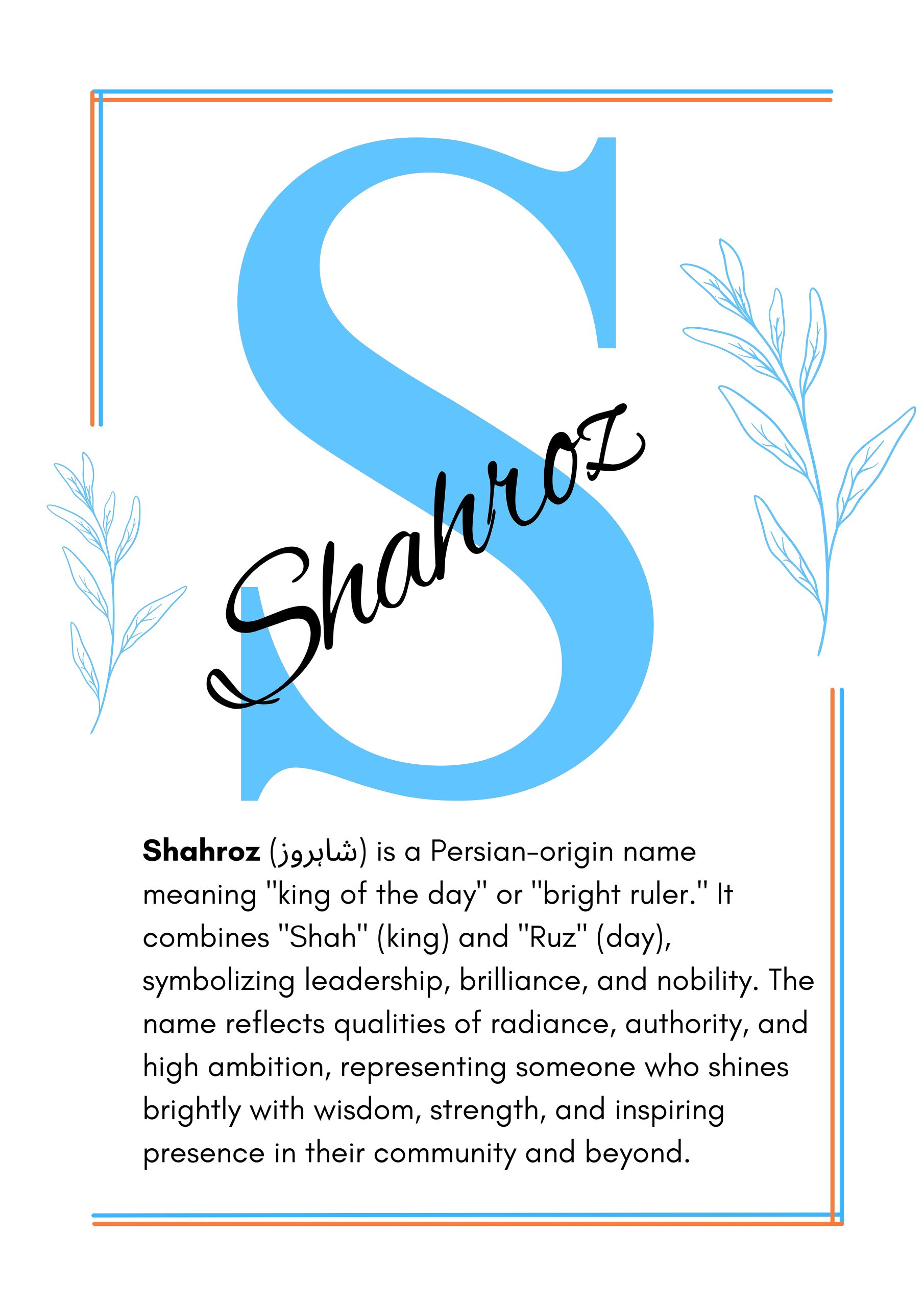 S

Shahroz

Shahroz (شاہروز) is a Persian-origin name meaning "king of the day" or "bright ruler." It combines "Shah" (king) and "Ruz" (day), symbolizing leadership, brilliance, and nobility. The name reflects qualities of radiance, authority, and high ambition, representing someone who shines brightly with wisdom, strength, and inspiring presence in their community and beyond.